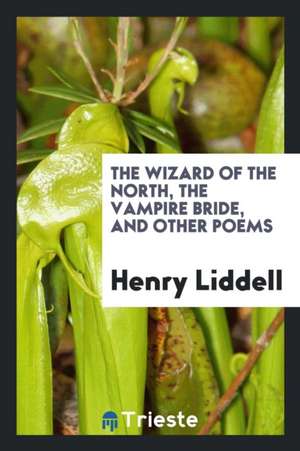 THE WIZARD OF THE NORTH, THE VAMPIRE BRIDE, AND OTHER POEMS

Henry Liddell

Trieste